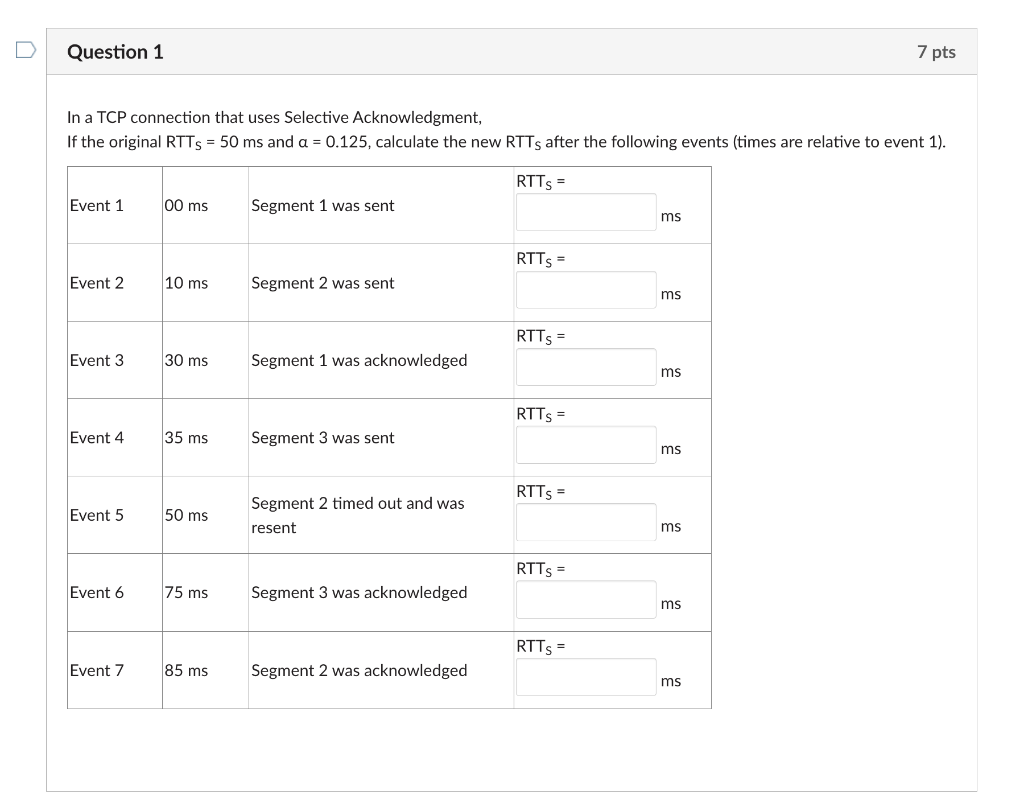 Question 1

7 pts

In a TCP connection that uses Selective Acknowledgment,
If the original $RTT_S$ = 50 ms and α = 0.125, calculate the new $RTT_S$ after the following events (times are relative to event 1).

| | | | |
|---|---|---|---|
| Event 1 | 00 ms | Segment 1 was sent | $RTT_S$ = ms |
| Event 2 | 10 ms | Segment 2 was sent | $RTT_S$ = ms |
| Event 3 | 30 ms | Segment 1 was acknowledged | $RTT_S$ = ms |
| Event 4 | 35 ms | Segment 3 was sent | $RTT_S$ = ms |
| Event 5 | 50 ms | Segment 2 timed out and was resent | $RTT_S$ = ms |
| Event 6 | 75 ms | Segment 3 was acknowledged | $RTT_S$ = ms |
| Event 7 | 85 ms | Segment 2 was acknowledged | $RTT_S$ = ms |